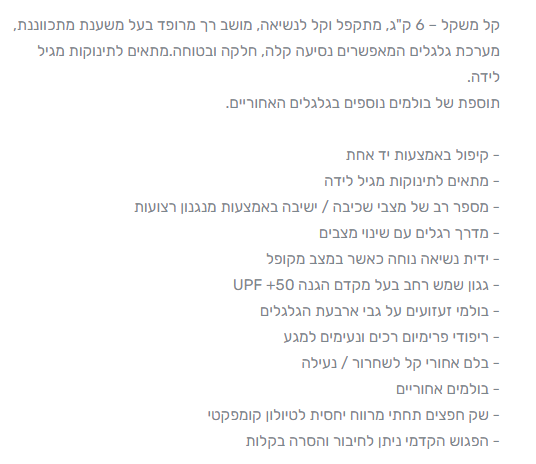 קל משקל – 6 ק"ג, מתקפל וקל לנשיאה, מושב רך מרופד בעל משענת מתכווננת, מערכת גלגלים המאפשרים נסיעה קלה, חלקה ובטוחה.מתאים לתינוקות מגיל לידה.
תוספת של בולמים נוספים בגלגלים האחוריים.

- קיפול באמצעות יד אחת
- מתאים לתינוקות מגיל לידה
- מספר רב של מצבי שכיבה / ישיבה באמצעות מנגנון רצועות
- מדרך רגלים עם שינוי מצבים
- ידית נשיאה נוחה כאשר במצב מקופל
- גגון שמש רחב בעל מקדם הגנה UPF +50
- בולמי זעזועים על גבי ארבעת הגלגלים
- ריפודי פרימיום רכים ונעימים למגע
- בלם אחורי קל לשחרור / נעילה
- בולמים אחוריים
- שק חפצים תחתי מרווח יחסית לטיולון קומפקטי
- הפגוש הקדמי ניתן לחיבור והסרה בקלות